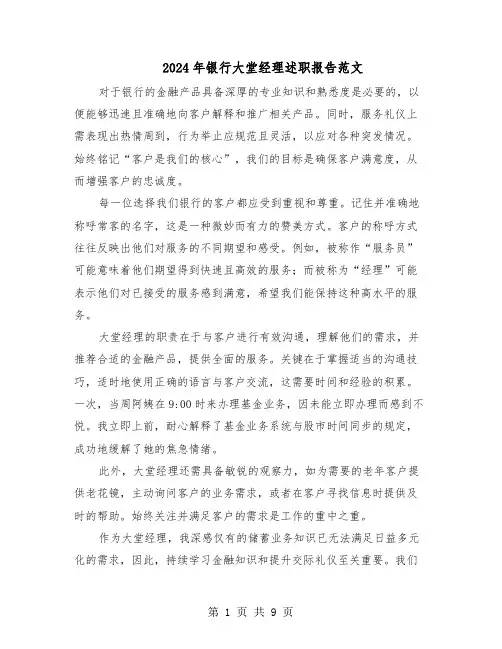 2024年银行大堂经理述职报告范文

对于银行的金融产品具备深厚的专业知识和熟悉度是必要的，以便能够迅速且准确地向客户解释和推广相关产品。同时，服务礼仪上需表现出热情周到，行为举止应规范且灵活，以应对各种突发情况。始终铭记“客户是我们的核心”，我们的目标是确保客户满意度，从而增强客户的忠诚度。

每一位选择我们银行的客户都应受到重视和尊重。记住并准确地称呼常客的名字，这是一种微妙而有力的赞美方式。客户的称呼方式往往反映出他们对服务的不同期望和感受。例如，被称作“服务员”可能意味着他们期望得到快速且高效的服务；而被称为“经理”可能表示他们对已接受的服务感到满意，希望我们能保持这种高水平的服务。

大堂经理的职责在于与客户进行有效沟通，理解他们的需求，并推荐合适的金融产品，提供全面的服务。关键在于掌握适当的沟通技巧，适时地使用正确的语言与客户交流，这需要时间和经验的积累。一次，当周阿姨在9:00时来办理基金业务，因未能立即办理而感到不悦。我立即上前，耐心解释了基金业务系统与股市时间同步的规定，成功地缓解了她的焦急情绪。

此外，大堂经理还需具备敏锐的观察力，如为需要的老年客户提供老花镜，主动询问客户的业务需求，或者在客户寻找信息时提供及时的帮助。始终关注并满足客户的需求是工作的重中之重。

作为大堂经理，我深感仅有的储蓄业务知识已无法满足日益多元化的需求，因此，持续学习金融知识和提升交际礼仪至关重要。我们

第 1 页 共 9 页